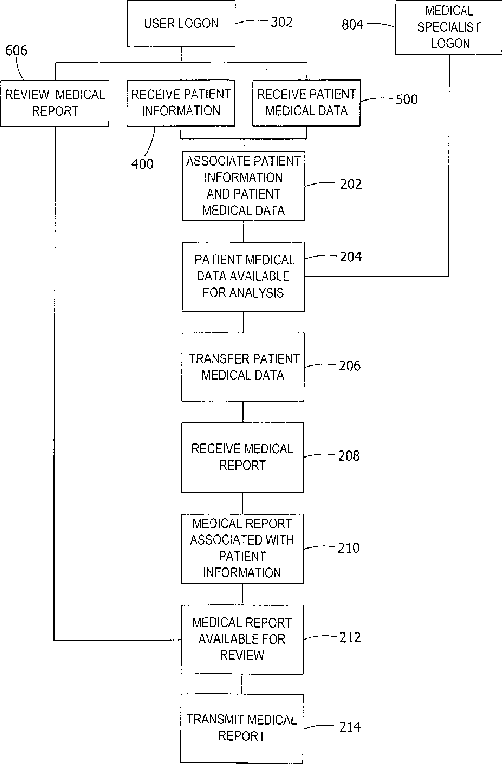 USER LOGON 302

804 MEDICAL SPECIALIST LOGON

606

REVIEW MEDICAL REPORT

RECEIVE PATIENT INFORMATION

RECEIVE PATIENT MEDICAL DATA 500

400

ASSOCIATE PATIENT INFORMATION AND PATIENT MEDICAL DATA 202

PATIENT MEDICAL DATA AVAILABLE FOR ANALYSIS 204

TRANSFER PATIENT MEDICAL DATA 206

RECEIVE MEDICAL REPORT 208

MEDICAL REPORT ASSOCIATED WITH PATIENT INFORMATION 210

MEDICAL REPORT AVAILABLE FOR REVIEW 212

TRANSMIT MEDICAL REPORT 214